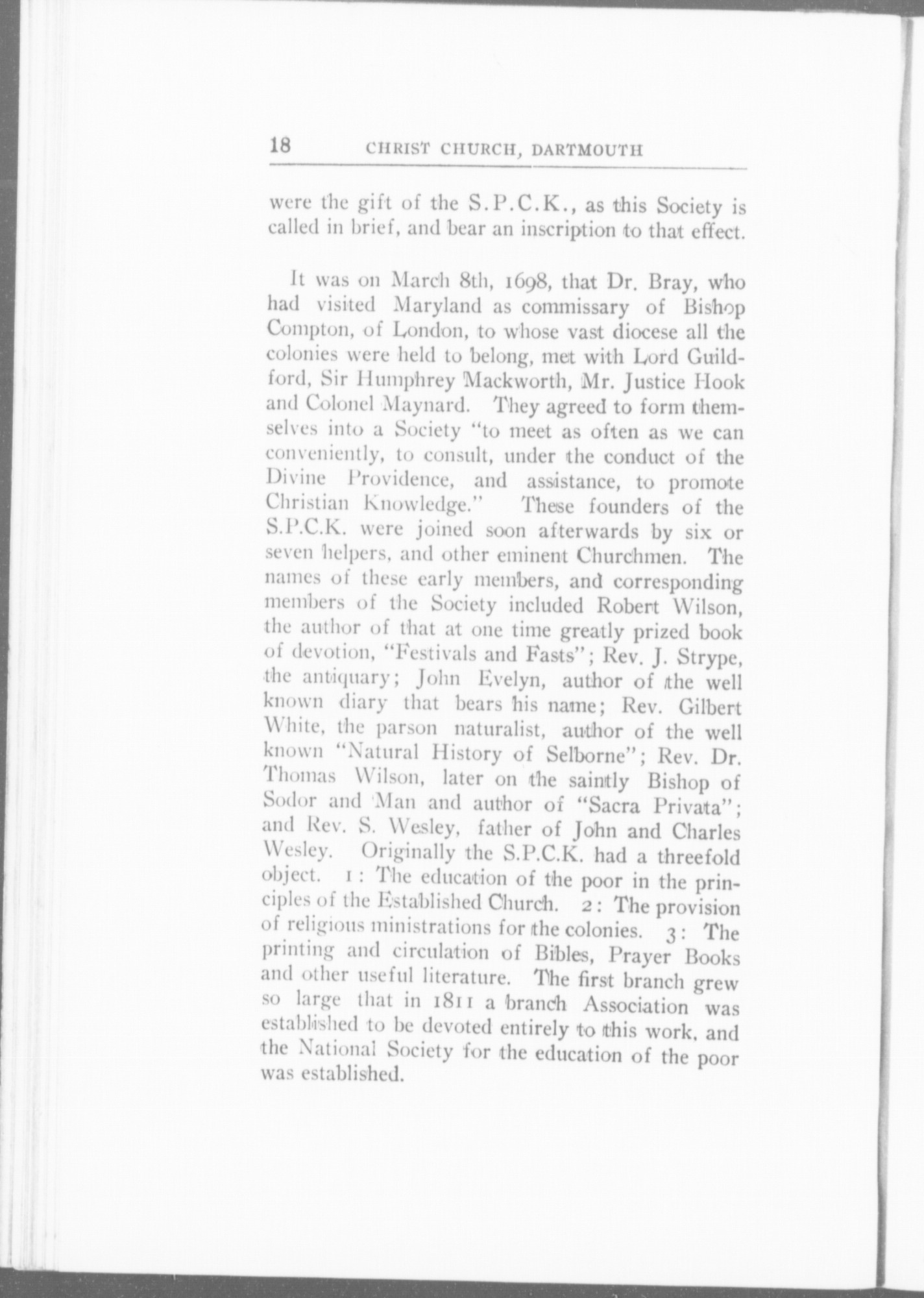 18 CHRIST CHURCH, DARTMOUTH

were the gift of the S.P.C.K., as this Society is called in brief, and bear an inscription to that effect.

It was on March 8th, 1698, that Dr. Bray, who had visited Maryland as commissary of Bishop Compton, of London, to whose vast diocese all the colonies were held to belong, met with Lord Guildford, Sir Humphrey Mackworth, Mr. Justice Hook and Colonel Maynard. They agreed to form themselves into a Society "to meet as often as we can conveniently, to consult, under the conduct of the Divine Providence, and assistance, to promote Christian Knowledge." These founders of the S.P.C.K. were joined soon afterwards by six or seven helpers, and other eminent Churchmen. The names of these early members, and corresponding members of the Society included Robert Wilson, the author of that at one time greatly prized book of devotion, "Festivals and Fasts"; Rev. J. Strype, the antiquary; John Evelyn, author of the well known diary that bears his name; Rev. Gilbert White, the parson naturalist, author of the well known "Natural History of Selborne"; Rev. Dr. Thomas Wilson, later on the saintly Bishop of Sodor and Man and author of "Sacra Privata"; and Rev. S. Wesley, father of John and Charles Wesley. Originally the S.P.C.K. had a threefold object. 1: The education of the poor in the principles of the Established Church. 2: The provision of religious ministrations for the colonies. 3: The printing and circulation of Bibles, Prayer Books and other useful literature. The first branch grew so large that in 1811 a branch Association was established to be devoted entirely to this work, and the National Society for the education of the poor was established.